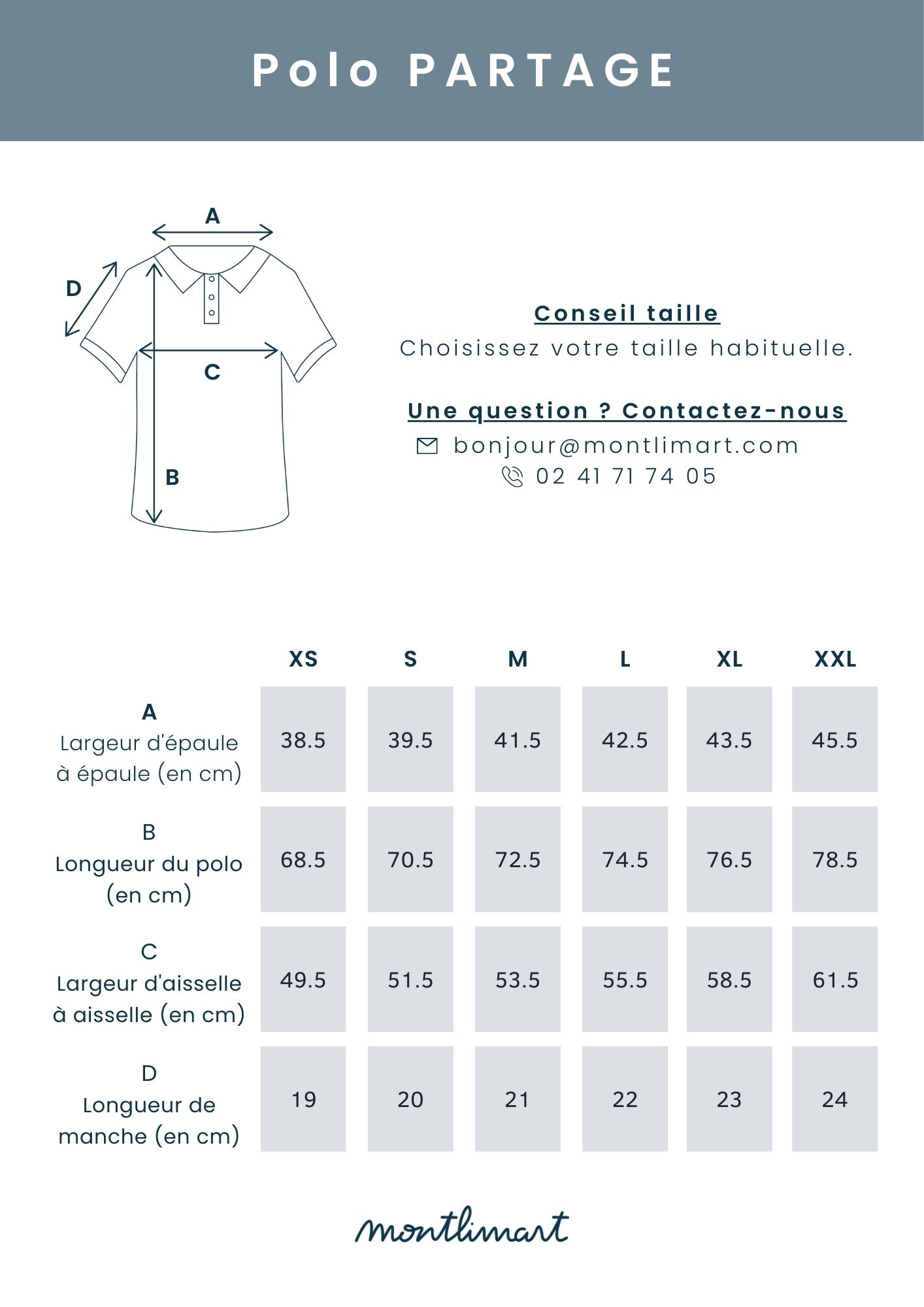 Polo PARTAGE

A
D
C
B

Conseil taille
Choisissez votre taille habituelle.

Une question ? Contactez-nous
bonjour@montlimart.com
02 41 71 74 05

| | XS | S | M | L | XL | XXL |
|---|---|---|---|---|---|---|
| A Largeur d'épaule à épaule (en cm) | 38.5 | 39.5 | 41.5 | 42.5 | 43.5 | 45.5 |
| B Longueur du polo (en cm) | 68.5 | 70.5 | 72.5 | 74.5 | 76.5 | 78.5 |
| C Largeur d'aisselle à aisselle (en cm) | 49.5 | 51.5 | 53.5 | 55.5 | 58.5 | 61.5 |
| D Longueur de manche (en cm) | 19 | 20 | 21 | 22 | 23 | 24 |

montlimart